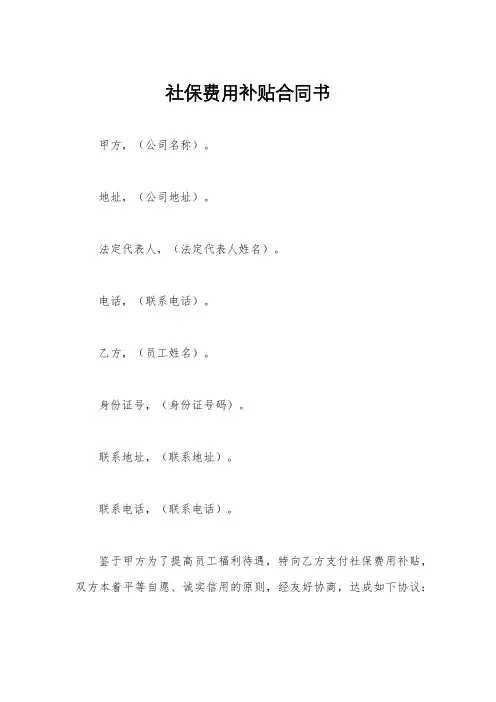 社保费用补贴合同书

甲方，（公司名称）。

地址，（公司地址）。

法定代表人，（法定代表人姓名）。

电话，（联系电话）。

乙方，（员工姓名）。

身份证号，（身份证号码）。

联系地址，（联系地址）。

联系电话，（联系电话）。

鉴于甲方为了提高员工福利待遇，特向乙方支付社保费用补贴，双方本着平等自愿、诚实信用的原则，经友好协商，达成如下协议：